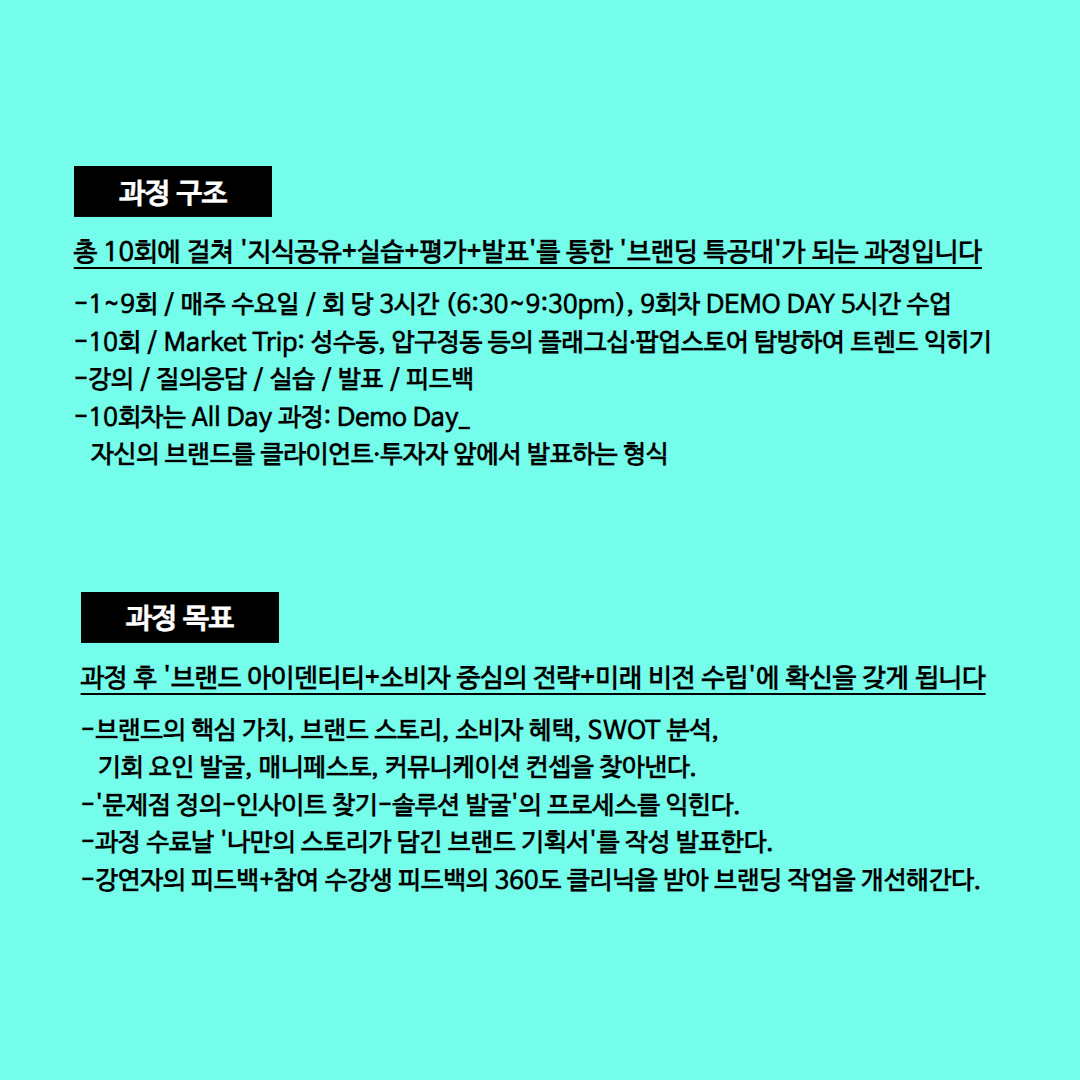 과정 구조

총 10회에 걸쳐 '지식공유+실습+평가+발표'를 통한 '브랜딩 특공대'가 되는 과정입니다

-1~9회 / 매주 수요일 / 회 당 3시간 (6:30~9:30pm), 9회차 DEMO DAY 5시간 수업
-10회 / Market Trip: 성수동, 압구정동 등의 플래그십·팝업스토어 탐방하여 트렌드 익히기
-강의 / 질의응답 / 실습 / 발표 / 피드백
-10회차는 All Day 과정: Demo Day_
자신의 브랜드를 클라이언트·투자자 앞에서 발표하는 형식

과정 목표

과정 후 '브랜드 아이덴티티+소비자 중심의 전략+미래 비전 수립'에 확신을 갖게 됩니다

-브랜드의 핵심 가치, 브랜드 스토리, 소비자 혜택, SWOT 분석,
기회 요인 발굴, 매니페스토, 커뮤니케이션 컨셉을 찾아낸다.
-'문제점 정의-인사이트 찾기-솔루션 발굴'의 프로세스를 익힌다.
-과정 수료날 '나만의 스토리가 담긴 브랜드 기획서'를 작성 발표한다.
-강연자의 피드백+참여 수강생 피드백의 360도 클리닉을 받아 브랜딩 작업을 개선해간다.